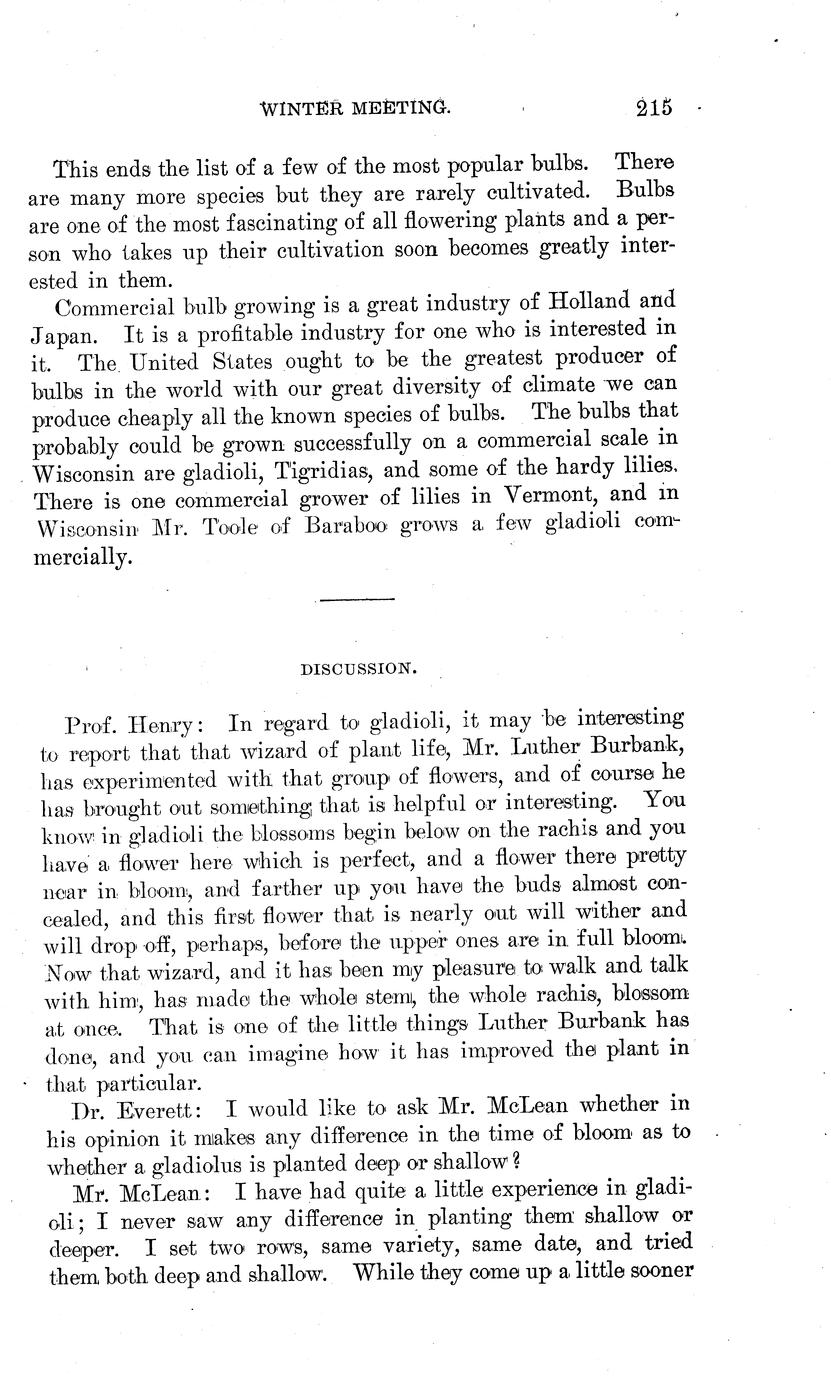 WINTER MEETING. 215

This ends the list of a few of the most popular bulbs. There are many more species but they are rarely cultivated. Bulbs are one of the most fascinating of all flowering plants and a person who takes up their cultivation soon becomes greatly interested in them.

Commercial bulb growing is a great industry of Holland and Japan. It is a profitable industry for one who is interested in it. The United States ought to be the greatest producer of bulbs in the world with our great diversity of climate we can produce cheaply all the known species of bulbs. The bulbs that probably could be grown successfully on a commercial scale in Wisconsin are gladioli, Tigridias, and some of the hardy lilies. There is one commercial grower of lilies in Vermont, and in Wisconsin Mr. Toole of Baraboo grows a few gladioli commercially.

DISCUSSION.

Prof. Henry: In regard to gladioli, it may be interesting to report that that wizard of plant life, Mr. Luther Burbank, has experimented with that group of flowers, and of course he has brought out something that is helpful or interesting. You know in gladioli the blossoms begin below on the rachis and you have a flower here which is perfect, and a flower there pretty near in bloom, and farther up you have the buds almost concealed, and this first flower that is nearly out will wither and will drop off, perhaps, before the upper ones are in full bloom. Now that wizard, and it has been my pleasure to walk and talk with him, has made the whole stem, the whole rachis, blossom at once. That is one of the little things Luther Burbank has done, and you can imagine how it has improved the plant in that particular.

Dr. Everett: I would like to ask Mr. McLean whether in his opinion it makes any difference in the time of bloom as to whether a gladiolus is planted deep or shallow?

Mr. McLean: I have had quite a little experience in gladioli; I never saw any difference in planting them shallow or deeper. I set two rows, same variety, same date, and tried them both deep and shallow. While they come up a little sooner